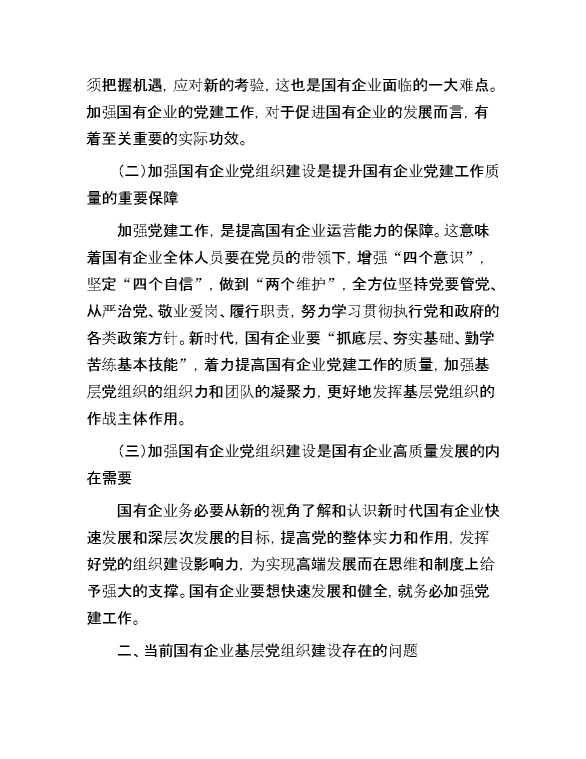 须把握机遇，应对新的考验，这也是国有企业面临的一大难点。加强国有企业的党建工作，对于促进国有企业的发展而言，有着至关重要的实际功效。

（二）加强国有企业党组织建设是提升国有企业党建工作质量的重要保障

加强党建工作，是提高国有企业运营能力的保障。这意味着国有企业全体人员要在党员的带领下，增强“四个意识”，坚定“四个自信”，做到“两个维护”，全方位坚持党要管党、从严治党、敬业爱岗、履行职责，努力学习贯彻执行党和政府的各类政策方针。新时代，国有企业要“抓底层、夯实基础、勤学苦练基本技能”，着力提高国有企业党建工作的质量，加强基层党组织的组织力和团队的凝聚力，更好地发挥基层党组织的作战主体作用。

（三）加强国有企业党组织建设是国有企业高质量发展的内在需要

国有企业务必要从新的视角了解和认识新时代国有企业快速发展和深层次发展的目标，提高党的整体实力和作用，发挥好党的组织建设影响力，为实现高端发展而在思维和制度上给予强大的支撑。国有企业要想快速发展和健全，就务必加强党建工作。

二、当前国有企业基层党组织建设存在的问题